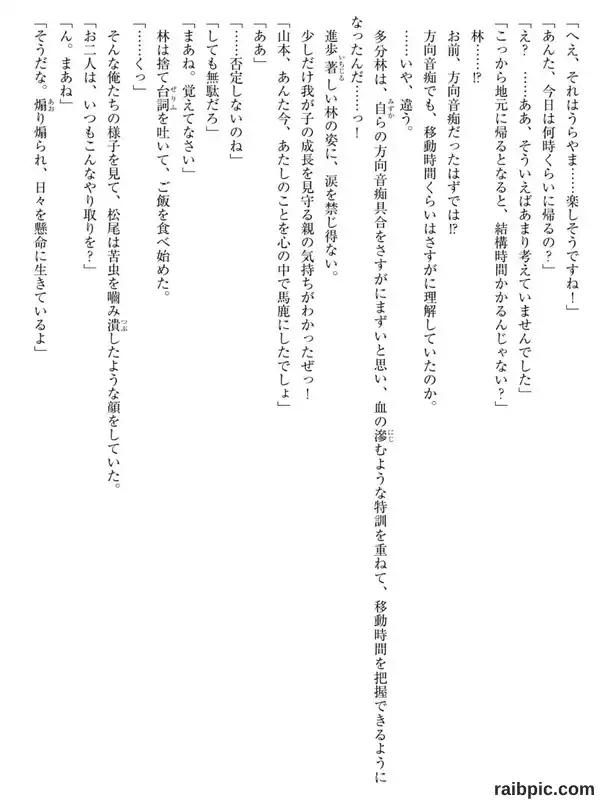 「へえ、それはうらやま……楽しそうですね！」

「あんた、今日は何時くらいに帰るの？」

「え？　……ああ、そういえばあまり考えていませんでした」

「こっから地元に帰るとなると、結構時間かかるんじゃない？」

林……⁉

お前、方向音痴だったはずでは⁉

方向音痴でも、移動時間くらいはさすがに理解していたのか。

……いや、違う。

多分林は、自らの方向音痴具合をさすがにまずいと思い、血の滲むような特訓を重ねて、移動時間を把握できるようになったんだ……っ！

進歩著しい林の姿に、涙を禁じ得ない。

少しだけ我が子の成長を見守る親の気持ちがわかったぜっ！

「山本、あんた今、あたしのことを心の中で馬鹿にしたでしょ」

「ああ」

「……否定しないのね」

「しても無駄だろ」

「まあね。覚えてなさい」

林は捨て台詞を吐いて、ご飯を食べ始めた。

「……くっ」

そんな俺たちの様子を見て、松尾は苦虫を嚙み潰したような顔をしていた。

「お二人は、いつもこんなやり取りを？」

「ん。まあね」

「そうだな。煽り煽られ、日々を懸命に生きているよ」

raibpic.com